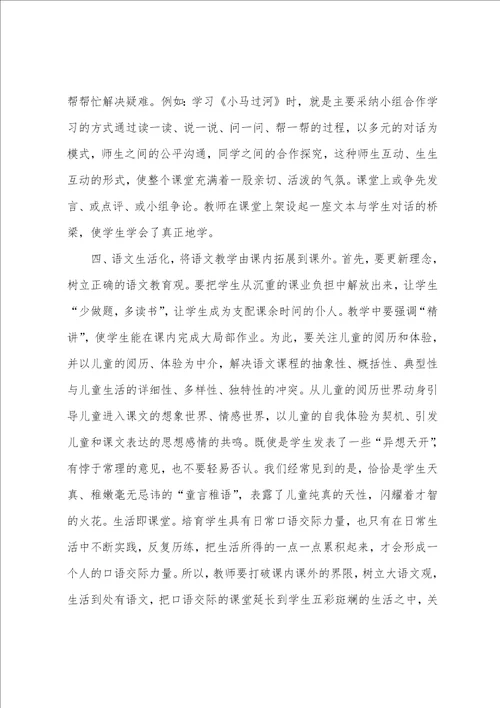 帮帮忙解决疑难。例如：学习《小马过河》时，就是主要采纳小组合作学习的方式通过读一读、说一说、问一问、帮一帮的过程，以多元的对话为模式，师生之间的公平沟通，同学之间的合作探究，这种师生互动、生生互动的形式，使整个课堂充满着一股亲切、活泼的气氛。课堂上或争先发言、或点评、或小组争论。教师在课堂上架设起一座文本与学生对话的桥梁，使学生学会了真正地学。

四、语文生活化，将语文教学由课内拓展到课外。首先，要更新理念，树立正确的语文教育观。要把学生从沉重的课业负担中解放出来，让学生“少做题，多读书”，让学生成为支配课余时间的仆人。教学中要强调“精讲”，使学生能在课内完成大局部作业。为此，要关注儿童的阅历和体验，并以儿童的阅历、体验为中介，解决语文课程的抽象性、概括性、典型性与儿童生活的详细性、多样性、独特性的冲突。从儿童的阅历世界动身引导儿童进入课文的想象世界、情感世界，以儿童的自我体验为契机、引发儿童和课文表达的思想感情的共鸣。既使是学生发表了一些“异想天开”，有悖于常理的意见，也不要轻易否认。我们经常见到的是，恰恰是学生天真、稚嫩毫无忌讳的“童言稚语”，表露了儿童纯真的天性，闪耀着才智的火花。生活即课堂。培育学生具有日常口语交际力量，也只有在日常生活中不断实践，反复历练，把生活所得的一点一点累积起来，才会形成一个人的口语交际力量。所以，教师要打破课内课外的界限，树立大语文观，生活到处有语文，把口语交际的课堂延长到学生五彩斑斓的生活之中，关